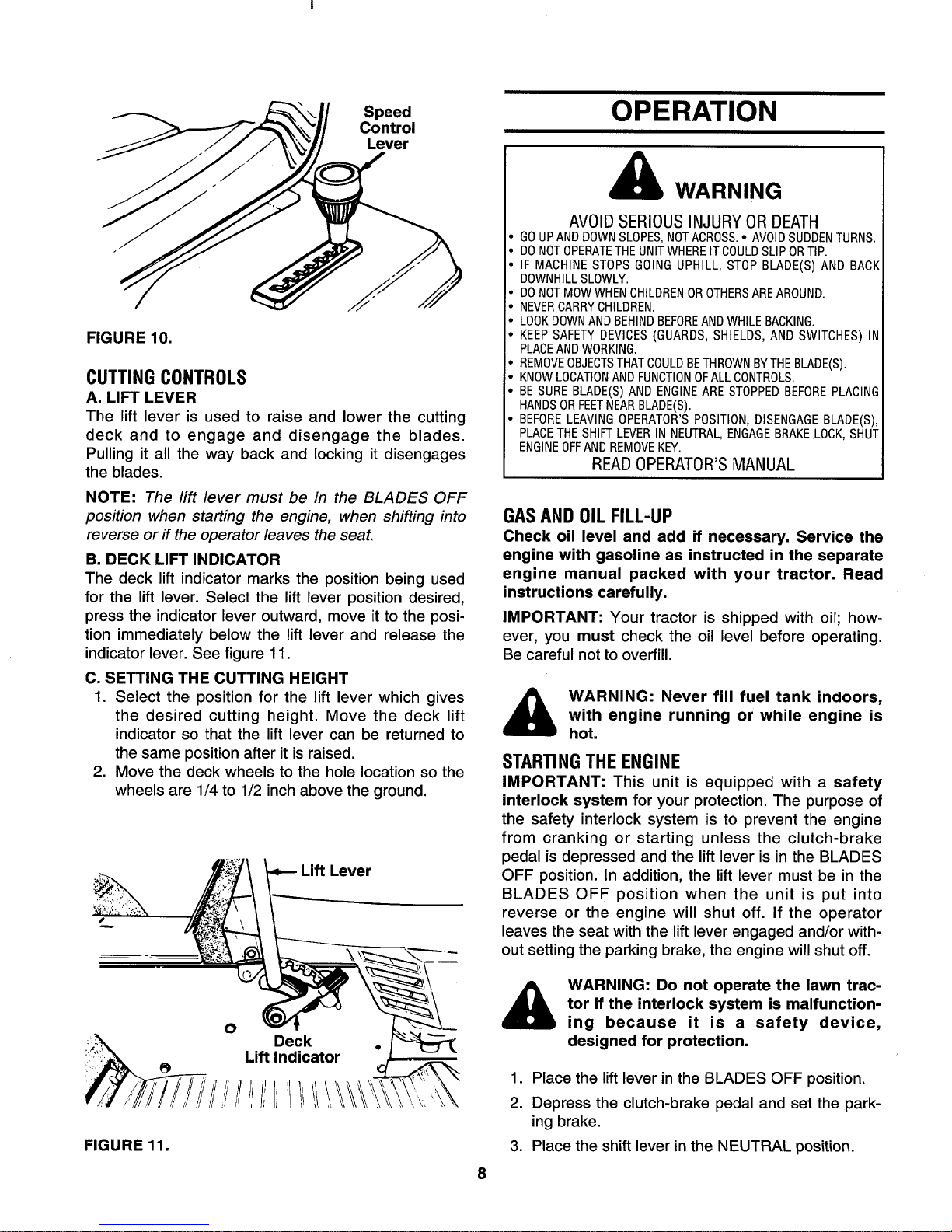 Speed
Control
Lever

FIGURE 10.

CUTTING CONTROLS

A. LIFT LEVER

The lift lever is used to raise and lower the cutting deck and to engage and disengage the blades. Pulling it all the way back and locking it disengages the blades.

NOTE: The lift lever must be in the BLADES OFF position when starting the engine, when shifting into reverse or if the operator leaves the seat.

B. DECK LIFT INDICATOR

The deck lift indicator marks the position being used for the lift lever. Select the lift lever position desired, press the indicator lever outward, move it to the position immediately below the lift lever and release the indicator lever. See figure 11.

C. SETTING THE CUTTING HEIGHT

1. Select the position for the lift lever which gives the desired cutting height. Move the deck lift indicator so that the lift lever can be returned to the same position after it is raised.
2. Move the deck wheels to the hole location so the wheels are 1/4 to 1/2 inch above the ground.

Lift Lever

Deck
Lift Indicator

FIGURE 11.

OPERATION

WARNING

AVOID SERIOUS INJURY OR DEATH

• GO UP AND DOWN SLOPES, NOT ACROSS. • AVOID SUDDEN TURNS.
• DO NOT OPERATE THE UNIT WHERE IT COULD SLIP OR TIP.
• IF MACHINE STOPS GOING UPHILL, STOP BLADE(S) AND BACK DOWNHILL SLOWLY.
• DO NOT MOW WHEN CHILDREN OR OTHERS ARE AROUND.
• NEVER CARRY CHILDREN.
• LOOK DOWN AND BEHIND BEFORE AND WHILE BACKING.
• KEEP SAFETY DEVICES (GUARDS, SHIELDS, AND SWITCHES) IN PLACE AND WORKING.
• REMOVE OBJECTS THAT COULD BE THROWN BY THE BLADE(S).
• KNOW LOCATION AND FUNCTION OF ALL CONTROLS.
• BE SURE BLADE(S) AND ENGINE ARE STOPPED BEFORE PLACING HANDS OR FEET NEAR BLADE(S).
• BEFORE LEAVING OPERATOR'S POSITION, DISENGAGE BLADE(S), PLACE THE SHIFT LEVER IN NEUTRAL, ENGAGE BRAKE LOCK, SHUT ENGINE OFF AND REMOVE KEY.

READ OPERATOR'S MANUAL

GAS AND OIL FILL-UP

Check oil level and add if necessary. Service the engine with gasoline as instructed in the separate engine manual packed with your tractor. Read instructions carefully.

IMPORTANT: Your tractor is shipped with oil; however, you must check the oil level before operating. Be careful not to overfill.

WARNING: Never fill fuel tank indoors, with engine running or while engine is hot.

STARTING THE ENGINE

IMPORTANT: This unit is equipped with a safety interlock system for your protection. The purpose of the safety interlock system is to prevent the engine from cranking or starting unless the clutch-brake pedal is depressed and the lift lever is in the BLADES OFF position. In addition, the lift lever must be in the BLADES OFF position when the unit is put into reverse or the engine will shut off. If the operator leaves the seat with the lift lever engaged and/or without setting the parking brake, the engine will shut off.

WARNING: Do not operate the lawn tractor if the interlock system is malfunctioning because it is a safety device, designed for protection.

1. Place the lift lever in the BLADES OFF position.
2. Depress the clutch-brake pedal and set the parking brake.
3. Place the shift lever in the NEUTRAL position.

8